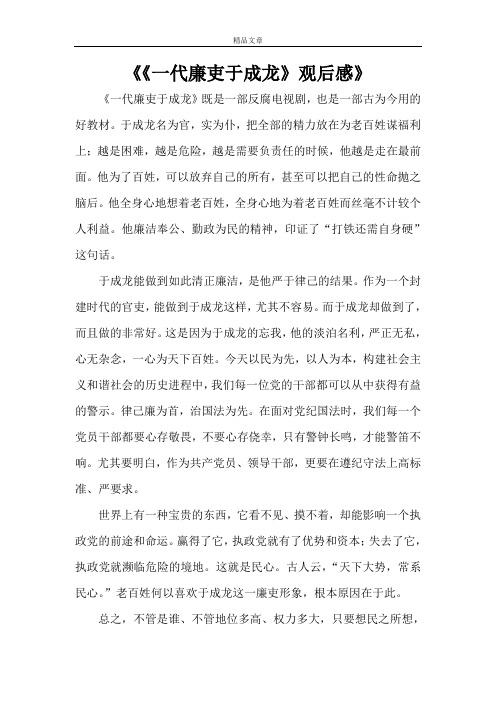 精品文章

《《一代廉吏于成龙》观后感》

《一代廉吏于成龙》既是一部反腐电视剧，也是一部古为今用的好教材。于成龙名为官，实为仆，把全部的精力放在为老百姓谋福利上；越是困难，越是危险，越是需要负责任的时候，他越是走在最前面。他为了百姓，可以放弃自己的所有，甚至可以把自己的性命抛之脑后。他全身心地想着老百姓，全身心地为着老百姓而丝毫不计较个人利益。他廉洁奉公、勤政为民的精神，印证了“打铁还需自身硬”这句话。

于成龙能做到如此清正廉洁，是他严于律己的结果。作为一个封建时代的官吏，能做到于成龙这样，尤其不容易。而于成龙却做到了，而且做的非常好。这是因为于成龙的忘我，他的淡泊名利，严正无私，心无杂念，一心为天下百姓。今天以民为先，以人为本，构建社会主义和谐社会的历史进程中，我们每一位党的干部都可以从中获得有益的警示。律己廉为首，治国法为先。在面对党纪国法时，我们每一个党员干部都要心存敬畏，不要心存侥幸，只有警钟长鸣，才能警笛不响。尤其要明白，作为共产党员、领导干部，更要在遵纪守法上高标准、严要求。

世界上有一种宝贵的东西，它看不见、摸不着，却能影响一个执政党的前途和命运。赢得了它，执政党就有了优势和资本；失去了它，执政党就濒临危险的境地。这就是民心。古人云，“天下大势，常系民心。”老百姓何以喜欢于成龙这一廉吏形象，根本原因在于此。

总之，不管是谁、不管地位多高、权力多大，只要想民之所想，